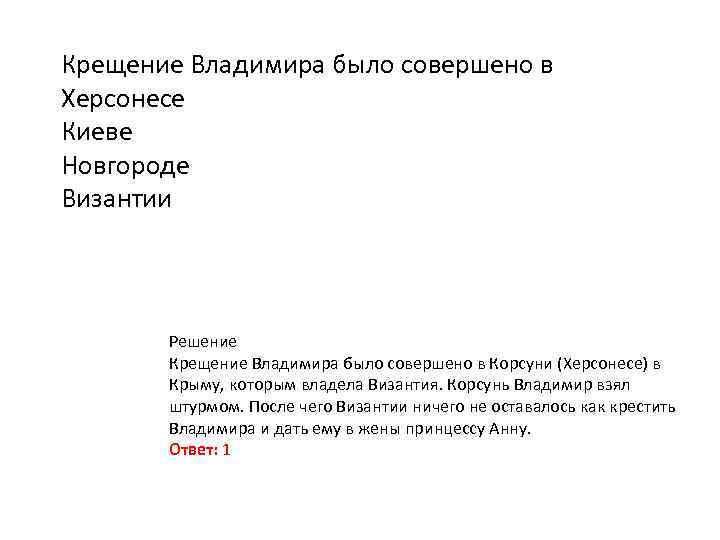 Крещение Владимира было совершено в
Херсонесе
Киеве
Новгороде
Византии

Решение
Крещение Владимира было совершено в Корсуни (Херсонесе) в Крыму, которым владела Византия. Корсунь Владимир взял штурмом. После чего Византии ничего не оставалось как крестить Владимира и дать ему в жены принцессу Анну.
Ответ: 1